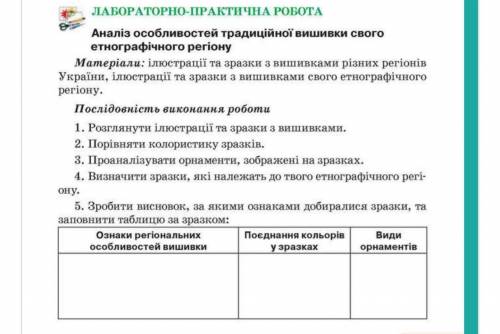 ЛАБОРАТОРНО-ПРАКТИЧНА РОБОТА

Аналіз особливостей традиційної вишивки свого етнографічного регіону

Матеріали: ілюстрації та зразки з вишивками різних регіонів України, ілюстрації та зразки з вишивками свого етнографічного регіону.

Послідовність виконання роботи

1. Розглянути ілюстрації та зразки з вишивками.

2. Порівняти колористику зразків.

3. Проаналізувати орнаменти, зображені на зразках.

4. Визначити зразки, які належать до твого етнографічного регіону.

5. Зробити висновок, за якими ознаками добиралися зразки, та заповнити таблицю за зразком:

| Ознаки регіональних особливостей вишивки | Поєднання кольорів у зразках | Види орнаментів |
|---|---|---|
| | | |